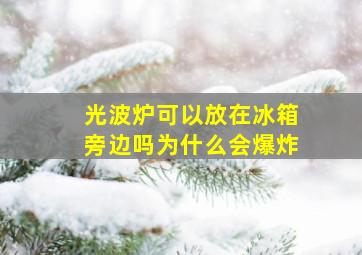 光波炉可以放在冰箱旁边吗为什么会爆炸